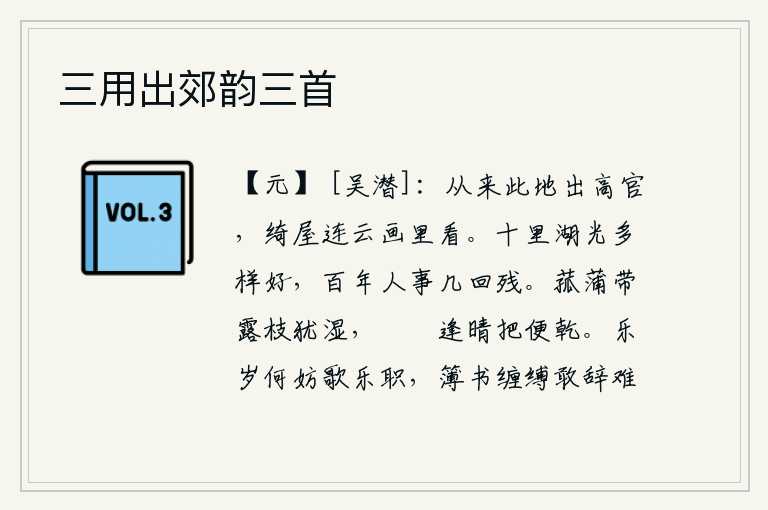 三用出郊韵三首

VOL.3

【元】［吴潜］：从来此地出高官，绮屋连云画里看。十里湖光多样好，百年人事几回残。菰蒲带露枝犹湿，　　逢晴把便乾。乐岁何妨歌乐职，簿书缠缚敢辞难